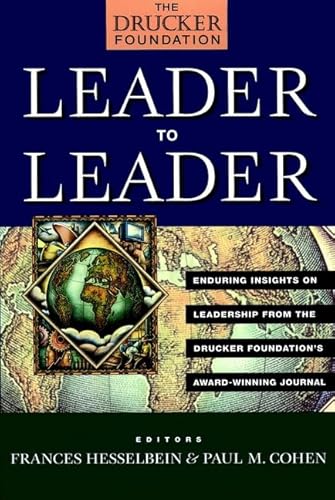 THE DRUCKER FOUNDATION

LEADER
TO
LEADER

ENDURING INSIGHTS ON LEADERSHIP FROM THE DRUCKER FOUNDATION'S AWARD-WINNING JOURNAL

EDITORS
FRANCES HESSELBEIN & PAUL M. COHEN